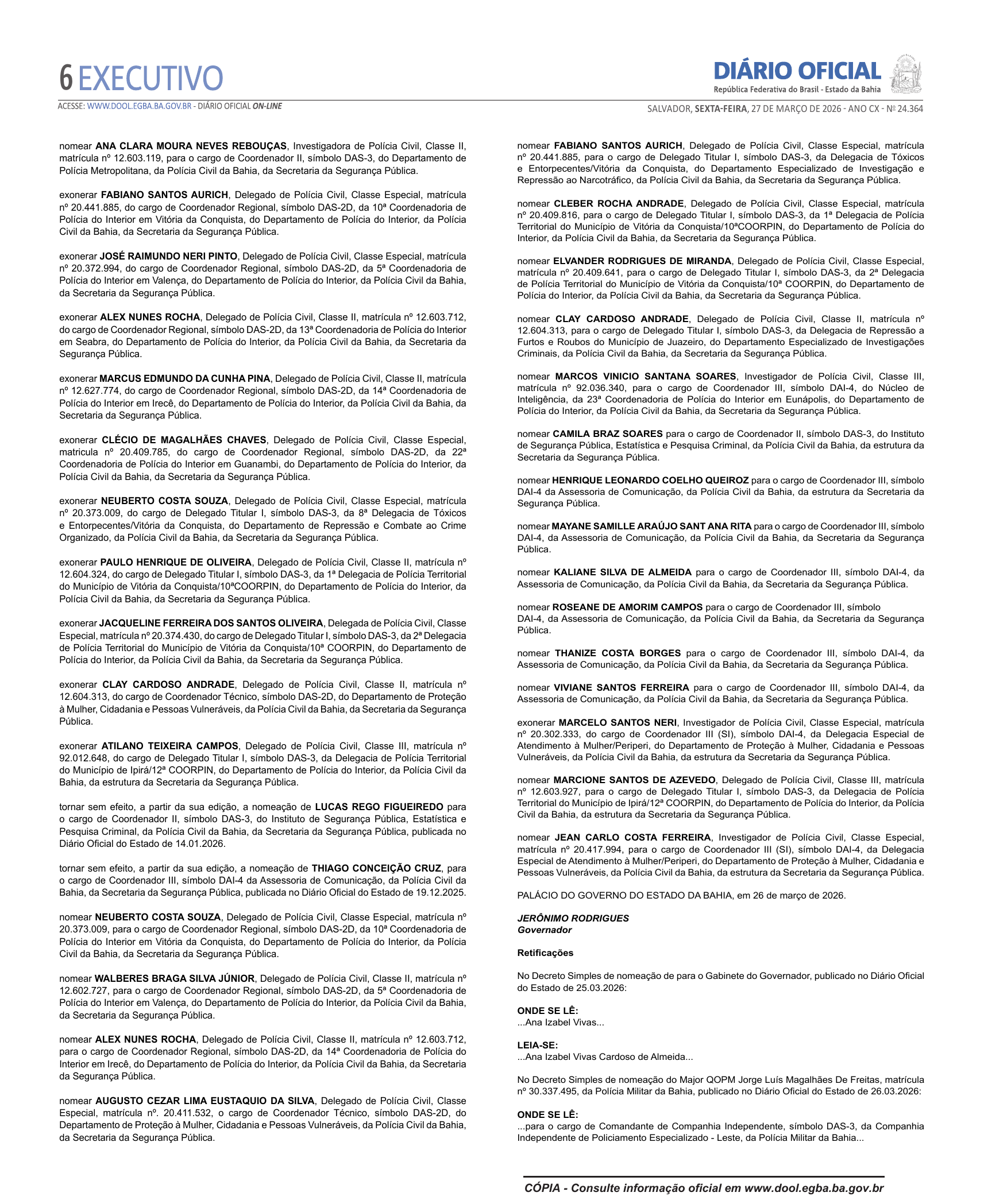 6 EXECUTIVO

DIÁRIO OFICIAL
República Federativa do Brasil - Estado da Bahia

ACESSE: WWW.DOOL.EGBA.BA.GOV.BR - DIÁRIO OFICIAL ON-LINE

SALVADOR, SEXTA-FEIRA, 27 DE MARÇO DE 2026 - ANO CX - Nº 24.364

nomear ANA CLARA MOURA NEVES REBOUÇAS, Investigadora de Polícia Civil, Classe II, matrícula nº 12.603.119, para o cargo de Coordenador II, símbolo DAS-3, do Departamento de Polícia Metropolitana, da Polícia Civil da Bahia, da Secretaria da Segurança Pública.

exonerar FABIANO SANTOS AURICH, Delegado de Polícia Civil, Classe Especial, matrícula nº 20.441.885, do cargo de Coordenador Regional, símbolo DAS-2D, da 10ª Coordenadoria de Polícia do Interior em Vitória da Conquista, do Departamento de Polícia do Interior, da Polícia Civil da Bahia, da Secretaria da Segurança Pública.

exonerar JOSÉ RAIMUNDO NERI PINTO, Delegado de Polícia Civil, Classe Especial, matrícula nº 20.372.994, do cargo de Coordenador Regional, símbolo DAS-2D, da 5ª Coordenadoria de Polícia do Interior em Valença, do Departamento de Polícia do Interior, da Polícia Civil da Bahia, da Secretaria da Segurança Pública.

exonerar ALEX NUNES ROCHA, Delegado de Polícia Civil, Classe II, matrícula nº 12.603.712, do cargo de Coordenador Regional, símbolo DAS-2D, da 13ª Coordenadoria de Polícia do Interior em Seabra, do Departamento de Polícia do Interior, da Polícia Civil da Bahia, da Secretaria da Segurança Pública.

exonerar MARCUS EDMUNDO DA CUNHA PINA, Delegado de Polícia Civil, Classe II, matrícula nº 12.627.774, do cargo de Coordenador Regional, símbolo DAS-2D, da 14ª Coordenadoria de Polícia do Interior em Irecê, do Departamento de Polícia do Interior, da Polícia Civil da Bahia, da Secretaria da Segurança Pública.

exonerar CLÉCIO DE MAGALHÃES CHAVES, Delegado de Polícia Civil, Classe Especial, matricula nº 20.409.785, do cargo de Coordenador Regional, símbolo DAS-2D, da 22ª Coordenadoria de Polícia do Interior em Guanambi, do Departamento de Polícia do Interior, da Polícia Civil da Bahia, da Secretaria da Segurança Pública.

exonerar NEUBERTO COSTA SOUZA, Delegado de Polícia Civil, Classe Especial, matrícula nº 20.373.009, do cargo de Delegado Titular I, símbolo DAS-3, da 8ª Delegacia de Tóxicos e Entorpecentes/Vitória da Conquista, do Departamento de Repressão e Combate ao Crime Organizado, da Polícia Civil da Bahia, da Secretaria da Segurança Pública.

exonerar PAULO HENRIQUE DE OLIVEIRA, Delegado de Polícia Civil, Classe II, matrícula nº 12.604.324, do cargo de Delegado Titular I, símbolo DAS-3, da 1ª Delegacia de Polícia Territorial do Município de Vitória da Conquista/10ªCOORPIN, do Departamento de Polícia do Interior, da Polícia Civil da Bahia, da Secretaria da Segurança Pública.

exonerar JACQUELINE FERREIRA DOS SANTOS OLIVEIRA, Delegada de Polícia Civil, Classe Especial, matrícula nº 20.374.430, do cargo de Delegado Titular I, símbolo DAS-3, da 2ª Delegacia de Polícia Territorial do Município de Vitória da Conquista/10ª COORPIN, do Departamento de Polícia do Interior, da Polícia Civil da Bahia, da Secretaria da Segurança Pública.

exonerar CLAY CARDOSO ANDRADE, Delegado de Polícia Civil, Classe II, matrícula nº 12.604.313, do cargo de Coordenador Técnico, símbolo DAS-2D, do Departamento de Proteção à Mulher, Cidadania e Pessoas Vulneráveis, da Polícia Civil da Bahia, da Secretaria da Segurança Pública.

exonerar ATILANO TEIXEIRA CAMPOS, Delegado de Polícia Civil, Classe III, matrícula nº 92.012.648, do cargo de Delegado Titular I, símbolo DAS-3, da Delegacia de Polícia Territorial do Município de Ipirá/12ª COORPIN, do Departamento de Polícia do Interior, da Polícia Civil da Bahia, da estrutura da Secretaria da Segurança Pública.

tornar sem efeito, a partir da sua edição, a nomeação de LUCAS REGO FIGUEIREDO para o cargo de Coordenador II, símbolo DAS-3, do Instituto de Segurança Pública, Estatística e Pesquisa Criminal, da Polícia Civil da Bahia, da Secretaria da Segurança Pública, publicada no Diário Oficial do Estado de 14.01.2026.

tornar sem efeito, a partir da sua edição, a nomeação de THIAGO CONCEIÇÃO CRUZ, para o cargo de Coordenador III, símbolo DAI-4 da Assessoria de Comunicação, da Polícia Civil da Bahia, da Secretaria da Segurança Pública, publicada no Diário Oficial do Estado de 19.12.2025.

nomear NEUBERTO COSTA SOUZA, Delegado de Polícia Civil, Classe Especial, matrícula nº 20.373.009, para o cargo de Coordenador Regional, símbolo DAS-2D, da 10ª Coordenadoria de Polícia do Interior em Vitória da Conquista, do Departamento de Polícia do Interior, da Polícia Civil da Bahia, da Secretaria da Segurança Pública.

nomear WALBERES BRAGA SILVA JÚNIOR, Delegado de Polícia Civil, Classe II, matrícula nº 12.602.727, para o cargo de Coordenador Regional, símbolo DAS-2D, da 5ª Coordenadoria de Polícia do Interior em Valença, do Departamento de Polícia do Interior, da Polícia Civil da Bahia, da Secretaria da Segurança Pública.

nomear ALEX NUNES ROCHA, Delegado de Polícia Civil, Classe II, matrícula nº 12.603.712, para o cargo de Coordenador Regional, símbolo DAS-2D, da 14ª Coordenadoria de Polícia do Interior em Irecê, do Departamento de Polícia do Interior, da Polícia Civil da Bahia, da Secretaria da Segurança Pública.

nomear AUGUSTO CEZAR LIMA EUSTAQUIO DA SILVA, Delegado de Polícia Civil, Classe Especial, matrícula nº. 20.411.532, o cargo de Coordenador Técnico, símbolo DAS-2D, do Departamento de Proteção à Mulher, Cidadania e Pessoas Vulneráveis, da Polícia Civil da Bahia, da Secretaria da Segurança Pública.

nomear FABIANO SANTOS AURICH, Delegado de Polícia Civil, Classe Especial, matrícula nº 20.441.885, para o cargo de Delegado Titular I, símbolo DAS-3, da Delegacia de Tóxicos e Entorpecentes/Vitória da Conquista, do Departamento Especializado de Investigação e Repressão ao Narcotráfico, da Polícia Civil da Bahia, da Secretaria da Segurança Pública.

nomear CLEBER ROCHA ANDRADE, Delegado de Polícia Civil, Classe Especial, matrícula nº 20.409.816, para o cargo de Delegado Titular I, símbolo DAS-3, da 1ª Delegacia de Polícia Territorial do Município de Vitória da Conquista/10ªCOORPIN, do Departamento de Polícia do Interior, da Polícia Civil da Bahia, da Secretaria da Segurança Pública.

nomear ELVANDER RODRIGUES DE MIRANDA, Delegado de Polícia Civil, Classe Especial, matrícula nº 20.409.641, para o cargo de Delegado Titular I, símbolo DAS-3, da 2ª Delegacia de Polícia Territorial do Município de Vitória da Conquista/10ª COORPIN, do Departamento de Polícia do Interior, da Polícia Civil da Bahia, da Secretaria da Segurança Pública.

nomear CLAY CARDOSO ANDRADE, Delegado de Polícia Civil, Classe II, matrícula nº 12.604.313, para o cargo de Delegado Titular I, símbolo DAS-3, da Delegacia de Repressão a Furtos e Roubos do Município de Juazeiro, do Departamento Especializado de Investigações Criminais, da Polícia Civil da Bahia, da Secretaria da Segurança Pública.

nomear MARCOS VINICIO SANTANA SOARES, Investigador de Polícia Civil, Classe III, matrícula nº 92.036.340, para o cargo de Coordenador III, símbolo DAI-4, do Núcleo de Inteligência, da 23ª Coordenadoria de Polícia do Interior em Eunápolis, do Departamento de Polícia do Interior, da Polícia Civil da Bahia, da Secretaria da Segurança Pública.

nomear CAMILA BRAZ SOARES para o cargo de Coordenador II, símbolo DAS-3, do Instituto de Segurança Pública, Estatística e Pesquisa Criminal, da Polícia Civil da Bahia, da estrutura da Secretaria da Segurança Pública.

nomear HENRIQUE LEONARDO COELHO QUEIROZ para o cargo de Coordenador III, símbolo DAI-4 da Assessoria de Comunicação, da Polícia Civil da Bahia, da estrutura da Secretaria da Segurança Pública.

nomear MAYANE SAMILLE ARAÚJO SANT ANA RITA para o cargo de Coordenador III, símbolo DAI-4, da Assessoria de Comunicação, da Polícia Civil da Bahia, da Secretaria da Segurança Pública.

nomear KALIANE SILVA DE ALMEIDA para o cargo de Coordenador III, símbolo DAI-4, da Assessoria de Comunicação, da Polícia Civil da Bahia, da Secretaria da Segurança Pública.

nomear ROSEANE DE AMORIM CAMPOS para o cargo de Coordenador III, símbolo DAI-4, da Assessoria de Comunicação, da Polícia Civil da Bahia, da Secretaria da Segurança Pública.

nomear THANIZE COSTA BORGES para o cargo de Coordenador III, símbolo DAI-4, da Assessoria de Comunicação, da Polícia Civil da Bahia, da Secretaria da Segurança Pública.

nomear VIVIANE SANTOS FERREIRA para o cargo de Coordenador III, símbolo DAI-4, da Assessoria de Comunicação, da Polícia Civil da Bahia, da Secretaria da Segurança Pública.

exonerar MARCELO SANTOS NERI, Investigador de Polícia Civil, Classe Especial, matrícula nº 20.302.333, do cargo de Coordenador III (SI), símbolo DAI-4, da Delegacia Especial de Atendimento à Mulher/Periperi, do Departamento de Proteção à Mulher, Cidadania e Pessoas Vulneráveis, da Polícia Civil da Bahia, da estrutura da Secretaria da Segurança Pública.

nomear MARCIONE SANTOS DE AZEVEDO, Delegado de Polícia Civil, Classe III, matrícula nº 12.603.927, para o cargo de Delegado Titular I, símbolo DAS-3, da Delegacia de Polícia Territorial do Município de Ipirá/12ª COORPIN, do Departamento de Polícia do Interior, da Polícia Civil da Bahia, da estrutura da Secretaria da Segurança Pública.

nomear JEAN CARLO COSTA FERREIRA, Investigador de Polícia Civil, Classe Especial, matrícula nº 20.417.994, para o cargo de Coordenador III (SI), símbolo DAI-4, da Delegacia Especial de Atendimento à Mulher/Periperi, do Departamento de Proteção à Mulher, Cidadania e Pessoas Vulneráveis, da Polícia Civil da Bahia, da estrutura da Secretaria da Segurança Pública.

PALÁCIO DO GOVERNO DO ESTADO DA BAHIA, em 26 de março de 2026.

JERÔNIMO RODRIGUES
Governador

Retificações

No Decreto Simples de nomeação de para o Gabinete do Governador, publicado no Diário Oficial do Estado de 25.03.2026:

ONDE SE LÊ:
...Ana Izabel Vivas...

LEIA-SE:
...Ana Izabel Vivas Cardoso de Almeida...

No Decreto Simples de nomeação do Major QOPM Jorge Luís Magalhães De Freitas, matrícula nº 30.337.495, da Polícia Militar da Bahia, publicado no Diário Oficial do Estado de 26.03.2026:

ONDE SE LÊ:
...para o cargo de Comandante de Companhia Independente, símbolo DAS-3, da Companhia Independente de Policiamento Especializado - Leste, da Polícia Militar da Bahia...

CÓPIA - Consulte informação oficial em www.dool.egba.ba.gov.br